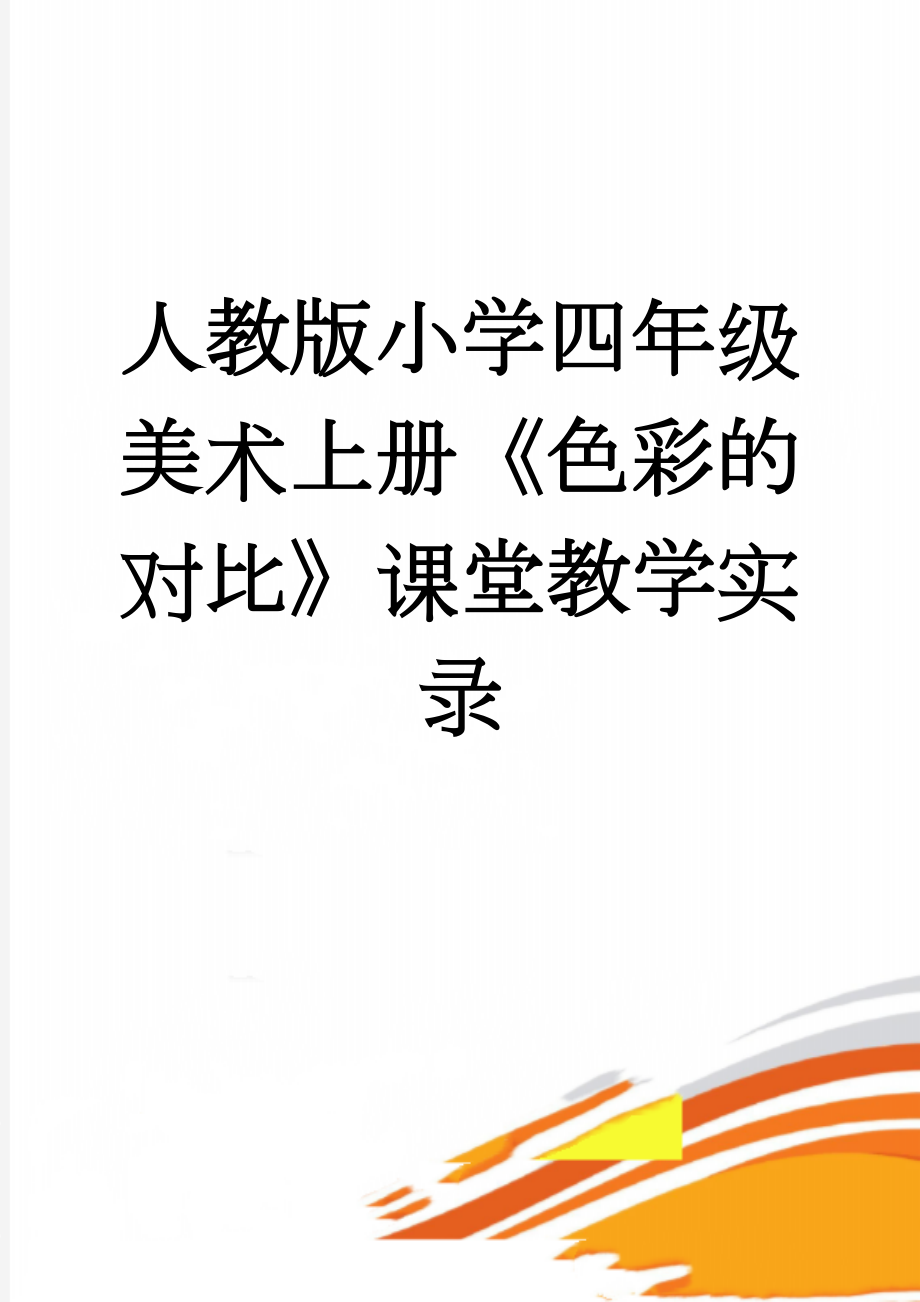 人教版小学四年级美术上册《色彩的对比》课堂教学实录